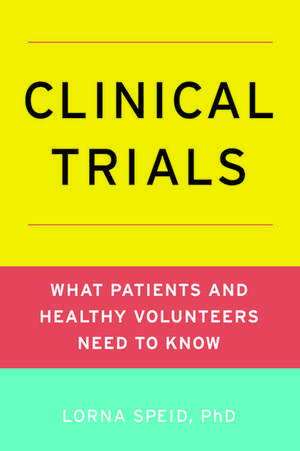 CLINICAL TRIALS

WHAT PATIENTS AND HEALTHY VOLUNTEERS NEED TO KNOW

LORNA SPEID, PhD